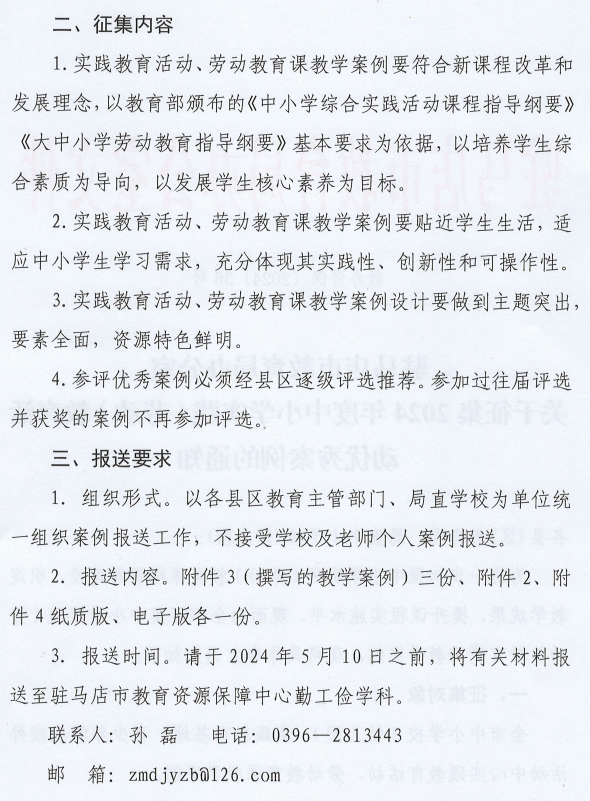 二、征集内容

1. 实践教育活动、劳动教育课教学案例要符合新课程改革和发展理念，以教育部颁布的《中小学综合实践活动课程指导纲要》《大中小学劳动教育指导纲要》基本要求为依据，以培养学生综合素质为导向，以发展学生核心素养为目标。

2. 实践教育活动、劳动教育课教学案例要贴近学生生活，适应中小学生学习需求，充分体现其实践性、创新性和可操作性。

3. 实践教育活动、劳动教育课教学案例设计要做到主题突出，要素全面，资源特色鲜明。

4. 参评优秀案例必须经县区逐级评选推荐。参加过往届评选并获奖的案例不再参加评选。

三、报送要求

1. 组织形式。以各县区教育主管部门、局直学校为单位统一组织案例报送工作，不接受学校及老师个人案例报送。

2. 报送内容。附件 3（撰写的教学案例）三份、附件 2、附件 4 纸质版、电子版各一份。

3. 报送时间。请于 2024 年 5 月 10 日之前，将有关材料报送至驻马店市教育资源保障中心勤工俭学科。

联系人：孙 磊　　电话：0396—2813443

邮　箱：zmdjyzb@126.com